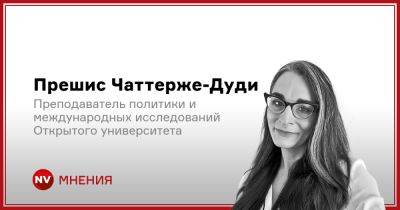 Прешис Чаттерже-Дуди

Преподаватель политики и международных исследований Открытого университета

NV МНЕНИЯ